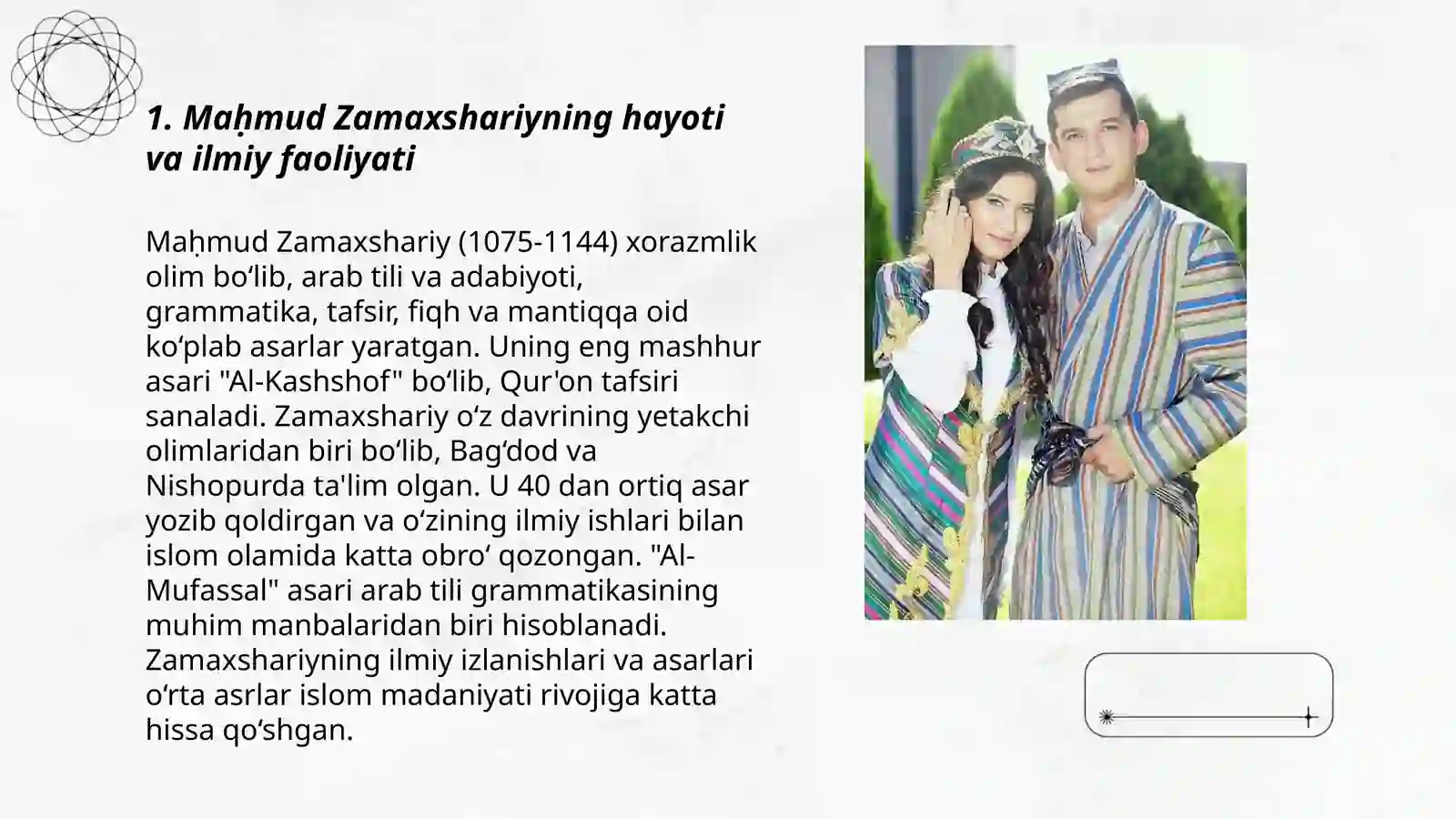 1. Maḥmud Zamaxshariyning hayoti va ilmiy faoliyati

Maḥmud Zamaxshariy (1075-1144) xorazmlik olim bo‘lib, arab tili va adabiyoti, grammatika, tafsir, fiqh va mantiqqa oid ko‘plab asarlar yaratgan. Uning eng mashhur asari "Al-Kashshof" bo‘lib, Qur'on tafsiri sanaladi. Zamaxshariy o‘z davrining yetakchi olimlaridan biri bo‘lib, Bag‘dod va Nishopurda ta'lim olgan. U 40 dan ortiq asar yozib qoldirgan va o‘zining ilmiy ishlari bilan islom olamida katta obro‘ qozongan. "Al-Mufassal" asari arab tili grammatikasining muhim manbalaridan biri hisoblanadi. Zamaxshariyning ilmiy izlanishlari va asarlari o‘rta asrlar islom madaniyati rivojiga katta hissa qo‘shgan.